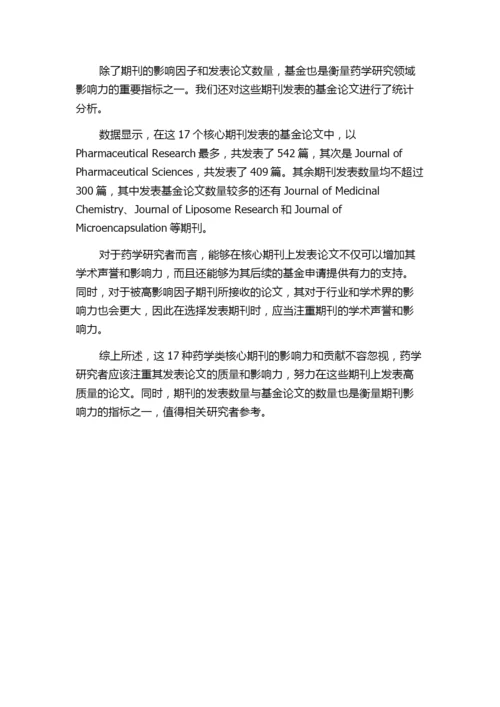 除了期刊的影响因子和发表论文数量，基金也是衡量药学研究领域影响力的重要指标之一。我们还对这些期刊发表的基金论文进行了统计分析。

数据显示，在这 17 个核心期刊发表的基金论文中，以 Pharmaceutical Research 最多，共发表了 542 篇，其次是 Journal of Pharmaceutical Sciences，共发表了 409 篇。其余期刊发表数量均不超过 300 篇，其中发表基金论文数量较多的还有 Journal of Medicinal Chemistry、Journal of Liposome Research 和 Journal of Microencapsulation 等期刊。

对于药学研究者而言，能够在核心期刊上发表论文不仅可以增加其学术声誉和影响力，而且还能够为其后续的基金申请提供有力的支持。同时，对于被高影响因子期刊所接收的论文，其对于行业和学术界的影响力也会更大，因此在选择发表期刊时，应当注重期刊的学术声誉和影响力。

综上所述，这 17 种药学类核心期刊的影响力和贡献不容忽视，药学研究者应该注重其发表论文的质量和影响力，努力在这些期刊上发表高质量的论文。同时，期刊的发表数量与基金论文的数量也是衡量期刊影响力的指标之一，值得相关研究者参考。